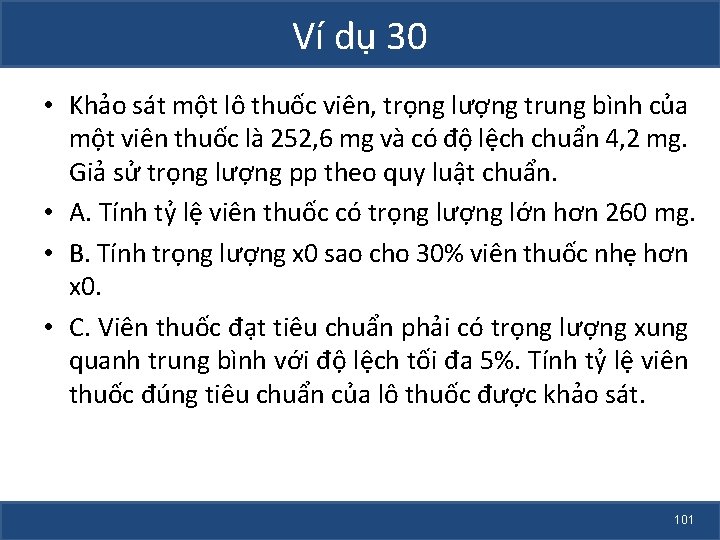 Ví dụ 30

• Khảo sát một lô thuốc viên, trọng lượng trung bình của một viên thuốc là 252,6 mg và có độ lệch chuẩn 4,2 mg. Giả sử trọng lượng pp theo quy luật chuẩn.
• A. Tính tỷ lệ viên thuốc có trọng lượng lớn hơn 260 mg.
• B. Tính trọng lượng x0 sao cho 30% viên thuốc nhẹ hơn x0.
• C. Viên thuốc đạt tiêu chuẩn phải có trọng lượng xung quanh trung bình với độ lệch tối đa 5%. Tính tỷ lệ viên thuốc đúng tiêu chuẩn của lô thuốc được khảo sát.

101